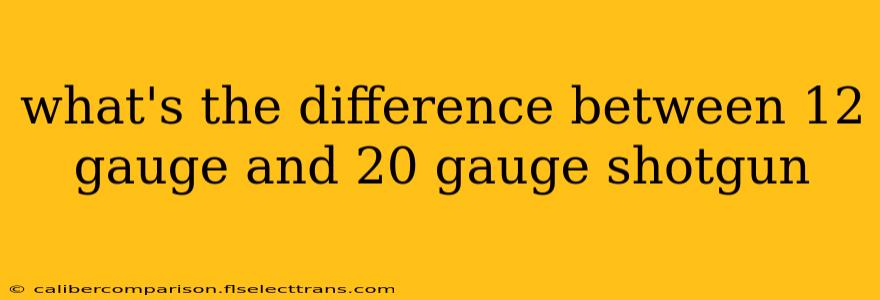 what's the difference between 12 gauge and 20 gauge shotgun

© calibercomparison.flselecttrans.com